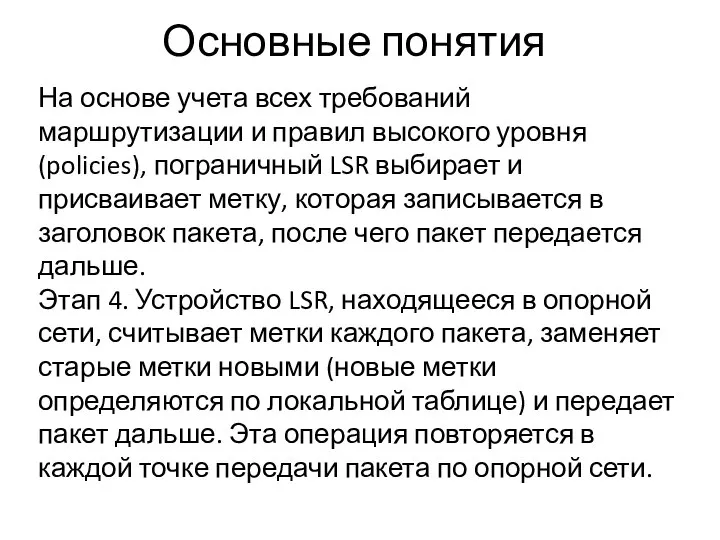 Основные понятия

На основе учета всех требований маршрутизации и правил высокого уровня (policies), пограничный LSR выбирает и присваивает метку, которая записывается в заголовок пакета, после чего пакет передается дальше.
Этап 4. Устройство LSR, находящееся в опорной сети, считывает метки каждого пакета, заменяет старые метки новыми (новые метки определяются по локальной таблице) и передает пакет дальше. Эта операция повторяется в каждой точке передачи пакета по опорной сети.